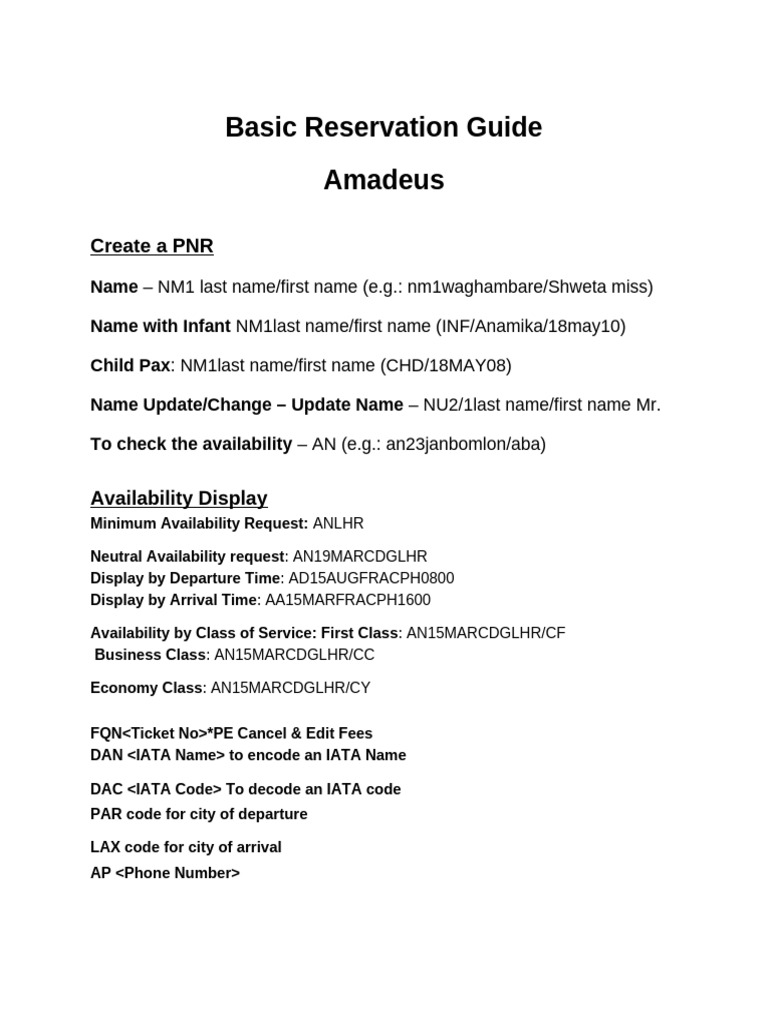 Basic Reservation Guide

Amadeus

Create a PNR

Name – NM1 last name/first name (e.g.: nm1waghambare/Shweta miss)

Name with Infant NM1last name/first name (INF/Anamika/18may10)

Child Pax: NM1last name/first name (CHD/18MAY08)

Name Update/Change – Update Name – NU2/1last name/first name Mr.

To check the availability – AN (e.g.: an23janbomlon/aba)

Availability Display

Minimum Availability Request: ANLHR

Neutral Availability request: AN19MARCDGLHR
Display by Departure Time: AD15AUGFRACPH0800
Display by Arrival Time: AA15MARFRACPH1600

Availability by Class of Service: First Class: AN15MARCDGLHR/CF
Business Class: AN15MARCDGLHR/CC

Economy Class: AN15MARCDGLHR/CY

FQN<Ticket No>*PE Cancel & Edit Fees
DAN <IATA Name> to encode an IATA Name

DAC <IATA Code> To decode an IATA code
PAR code for city of departure

LAX code for city of arrival
AP <Phone Number>